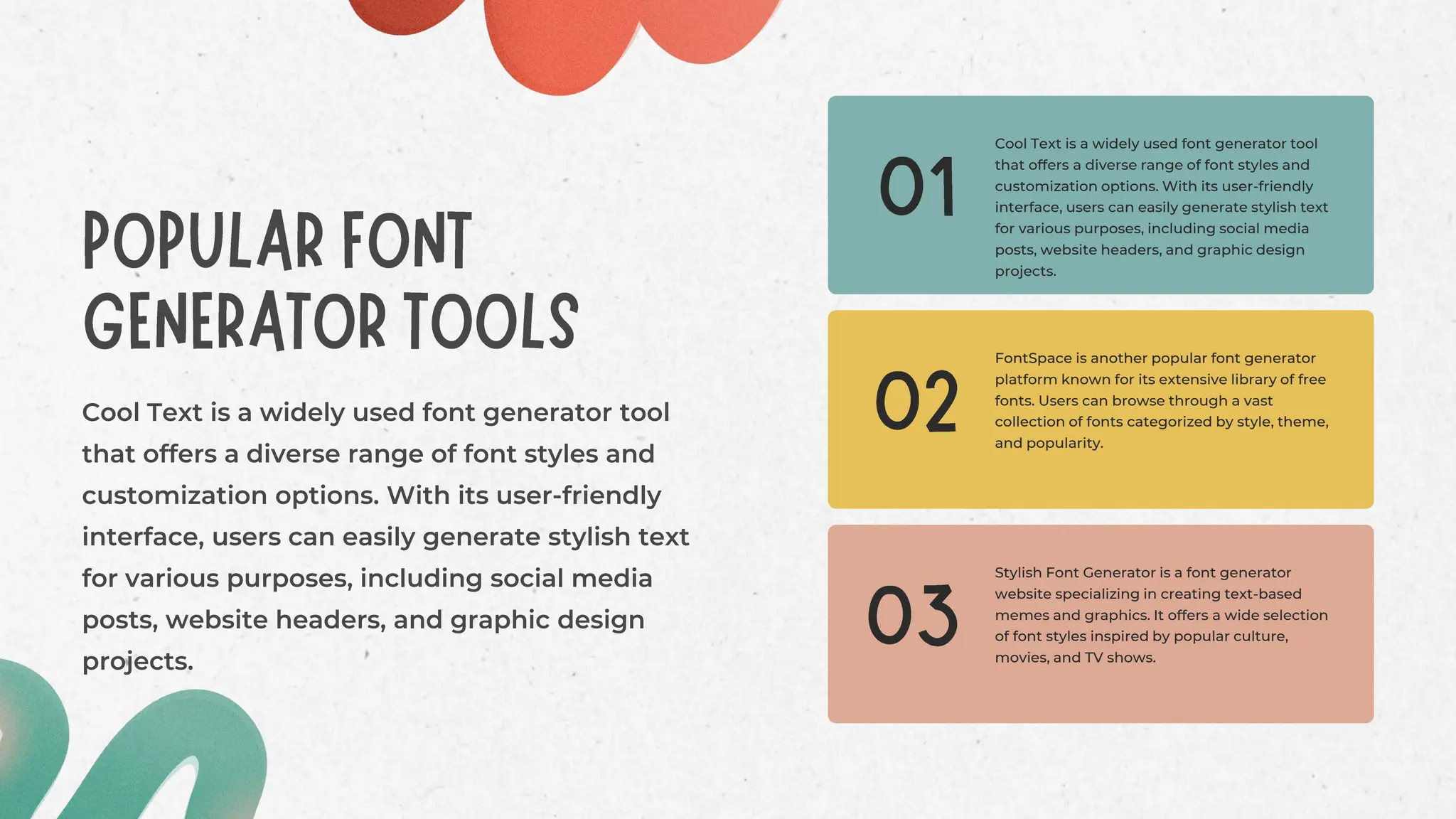 POPULAR FONT GENERATOR TOOLS

Cool Text is a widely used font generator tool that offers a diverse range of font styles and customization options. With its user-friendly interface, users can easily generate stylish text for various purposes, including social media posts, website headers, and graphic design projects.

01

Cool Text is a widely used font generator tool that offers a diverse range of font styles and customization options. With its user-friendly interface, users can easily generate stylish text for various purposes, including social media posts, website headers, and graphic design projects.

02

FontSpace is another popular font generator platform known for its extensive library of free fonts. Users can browse through a vast collection of fonts categorized by style, theme, and popularity.

03

Stylish Font Generator is a font generator website specializing in creating text-based memes and graphics. It offers a wide selection of font styles inspired by popular culture, movies, and TV shows.